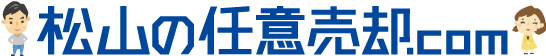 松山の任意売却.com